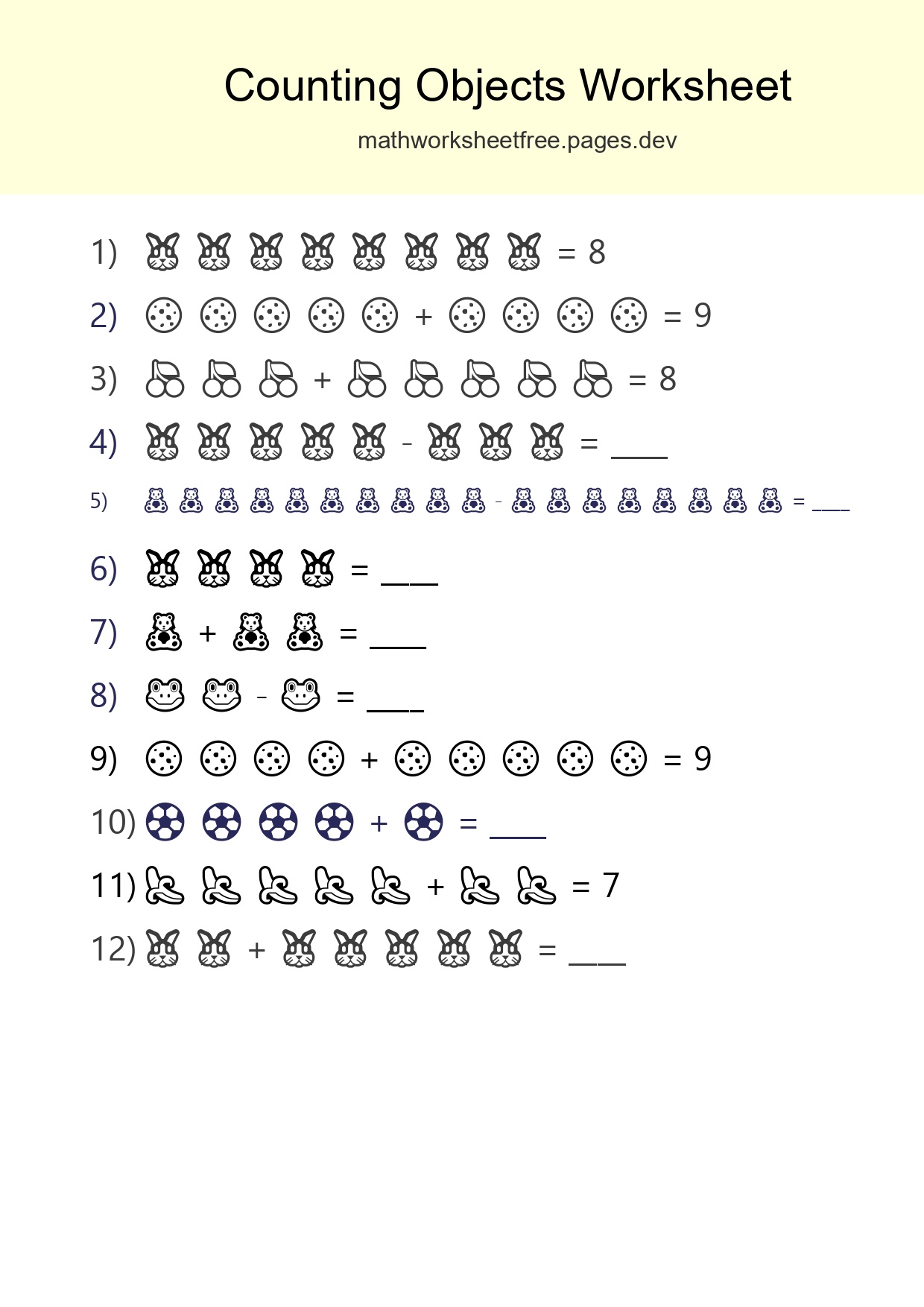 Counting Objects Worksheet

mathworksheetfree.pages.dev

1) = 8

2) + = 9

3) + = 8

4) - = ____

5) - = ____

6) = ____

7) + = ____

8) - = ____

9) + = 9

10) + = ____

11) + = 7

12) + = ____